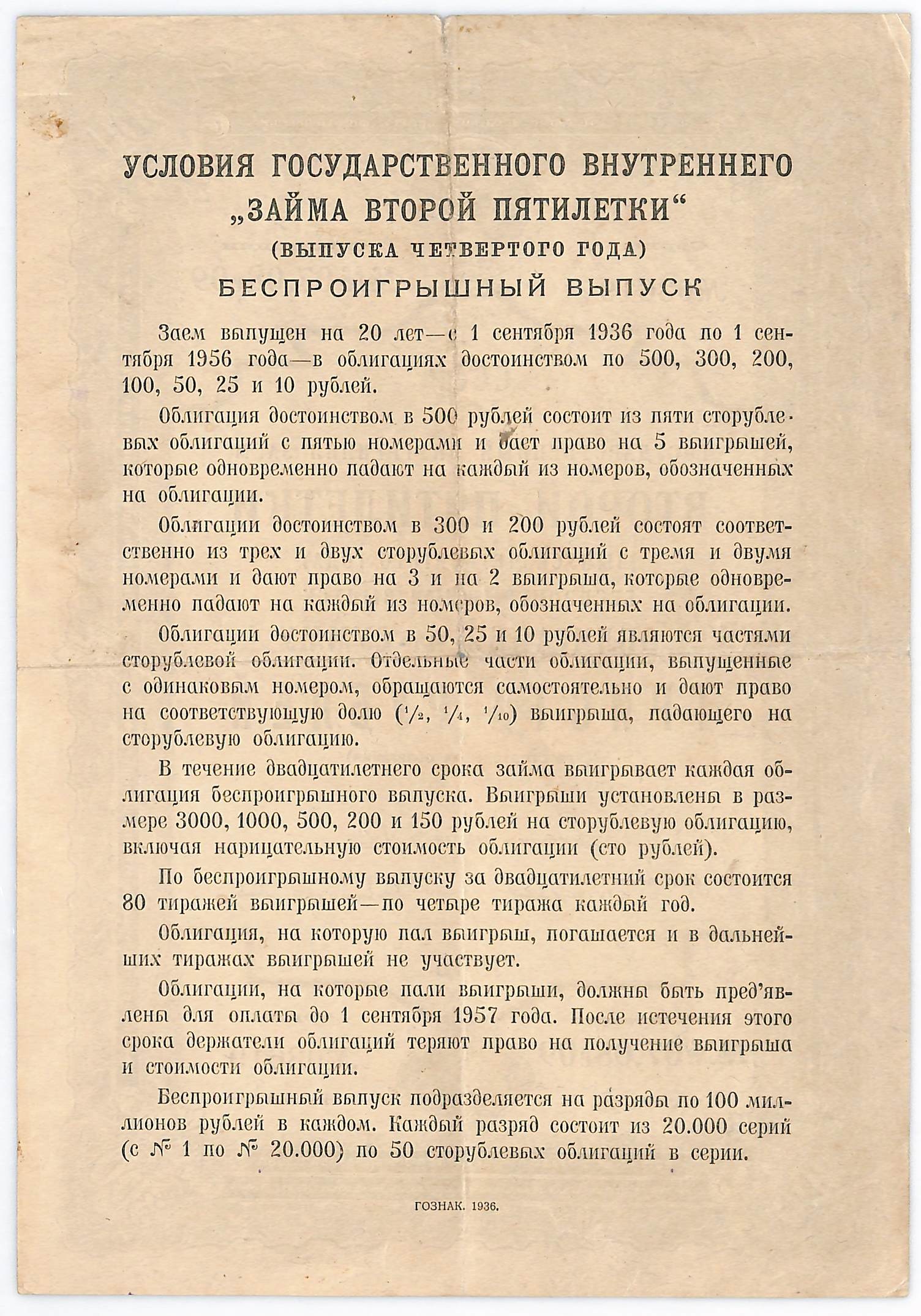 УСЛОВИЯ ГОСУДАРСТВЕННОГО ВНУТРЕННЕГО „ЗАЙМА ВТОРОЙ ПЯТИЛЕТКИ“
(ВЫПУСКА ЧЕТВЕРТОГО ГОДА)
БЕСПРОИГРЫШНЫЙ ВЫПУСК

Заем выпущен на 20 лет—с 1 сентября 1936 года по 1 сентября 1956 года—в облигациях достоинством по 500, 300, 200, 100, 50, 25 и 10 рублей.

Облигация достоинством в 500 рублей состоит из пяти сторублевых облигаций с пятью номерами и дает право на 5 выигрышей, которые одновременно падают на каждый из номеров, обозначенных на облигации.

Облигации достоинством в 300 и 200 рублей состоят соответственно из трех и двух сторублевых облигаций с тремя и двумя номерами и дают право на 3 и на 2 выигрыша, которые одновременно падают на каждый из номеров, обозначенных на облигации.

Облигации достоинством в 50, 25 и 10 рублей являются частями сторублевой облигации. Отдельные части облигации, выпущенные с одинаковым номером, обращаются самостоятельно и дают право на соответствующую долю ($\frac{1}{2}$, $\frac{1}{4}$, $\frac{1}{10}$) выигрыша, падающего на сторублевую облигацию.

В течение двадцатилетнего срока займа выигрывает каждая облигация беспроигрышного выпуска. Выигрыши установлены в размере 3000, 1000, 500, 200 и 150 рублей на сторублевую облигацию, включая нарицательную стоимость облигации (сто рублей).

По беспроигрышному выпуску за двадцатилетний срок состоится 80 тиражей выигрышей—по четыре тиража каждый год.

Облигация, на которую пал выигрыш, погашается и в дальнейших тиражах выигрышей не участвует.

Облигации, на которые пали выигрыши, должны быть пред'явлены для оплаты до 1 сентября 1957 года. После истечения этого срока держатели облигаций теряют право на получение выигрыша и стоимости облигации.

Беспроигрышный выпуск подразделяется на разряды по 100 миллионов рублей в каждом. Каждый разряд состоит из 20.000 серий (с № 1 по № 20.000) по 50 сторублевых облигаций в серии.

ГОЗНАК. 1936.